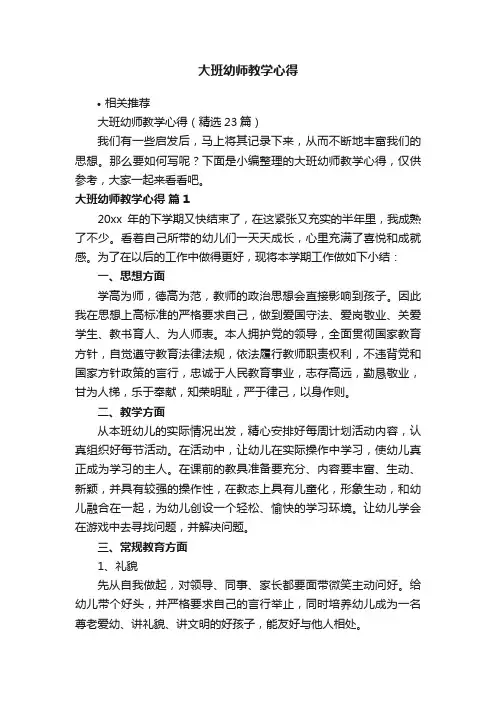 大班幼师教学心得

• 相关推荐

大班幼师教学心得（精选23篇）

我们有一些启发后，马上将其记录下来，从而不断地丰富我们的思想。那么要如何写呢？下面是小编整理的大班幼师教学心得，仅供参考，大家一起来看看吧。

大班幼师教学心得 篇1

20xx 年的下学期又快结束了，在这紧张又充实的半年里，我成熟了不少。看着自己所带的幼儿们一天天成长，心里充满了喜悦和成就感。为了在以后的工作中做得更好，现将本学期工作做如下小结：

一、思想方面

学高为师，德高为范，教师的政治思想会直接影响到孩子。因此我在思想上高标准的严格要求自己，做到爱国守法、爱岗敬业、关爱学生、教书育人、为人师表。本人拥护党的领导，全面贯彻国家教育方针，自觉遵守教育法律法规，依法履行教师职责权利，不违背党和国家方针政策的言行，忠诚于人民教育事业，志存高远，勤恳敬业，甘为人梯，乐于奉献，知荣明耻，严于律己，以身作则。

二、教学方面

从本班幼儿的实际情况出发，精心安排好每周计划活动内容，认真组织好每节活动。在活动中，让幼儿在实际操作中学习，使幼儿真正成为学习的主人。在课前的教具准备要充分、内容要丰富、生动、新颖，并具有较强的操作性，在教态上具有儿童化，形象生动，和幼儿融合在一起，为幼儿创设一个轻松、愉快的学习环境。让幼儿学会在游戏中去寻找问题，并解决问题。

三、常规教育方面

1、礼貌

先从自我做起，对领导、同事、家长都要面带微笑主动问好。给幼儿带个好头，并严格要求自己的言行举止，同时培养幼儿成为一名尊老爱幼、讲礼貌、讲文明的好孩子，能友好与他人相处。